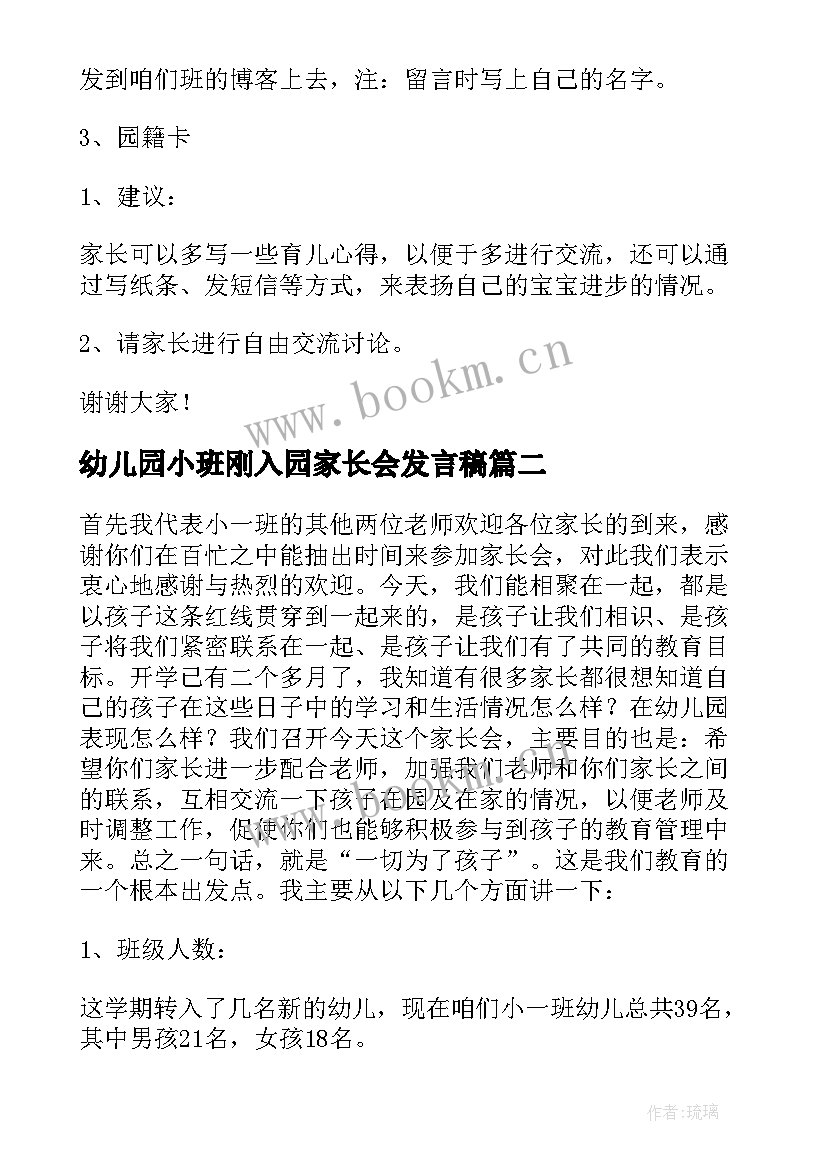 发到咱们班的博客上去，注：留言时写上自己的名字。

3、园籍卡

1、建议：

家长可以多写一些育儿心得，以便于多进行交流，还可以通过写纸条、发短信等方式，来表扬自己的宝宝进步的情况。

2、请家长进行自由交流讨论。

谢谢大家！

www.bookm.cn

幼儿园小班刚入园家长会发言稿篇二

首先我代表小一班的其他两位老师欢迎各位家长的到来，感谢你们在百忙之中能抽出时间来参加家长会，对此我们表示衷心地感谢与热烈的欢迎。今天，我们能相聚在一起，都是以孩子这条红线贯穿到一起来的，是孩子让我们相识、是孩子将我们紧密联系在一起、是孩子让我们有了共同的教育目标。开学已有二个多月了，我知道有很多家长都很想知道自己的孩子在这些日子中的学习和生活情况怎么样？在幼儿园表现怎么样？我们召开今天这个家长会，主要目的也是：希望你们家长进一步配合老师，加强我们老师和你们家长之间的联系，互相交流一下孩子在园及在家的情况，以便老师及时调整工作，促使你们也能够积极参与到孩子的教育管理中来。总之一句话，就是“一切为了孩子”。这是我们教育的一个根本出发点。我主要从以下几个方面讲一下：

1、班级人数：

这学期转入了几名新的幼儿，现在咱们小一班幼儿总共39名，其中男孩21名，女孩18名。

作者：琉璃